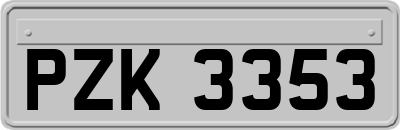 PZK 3353